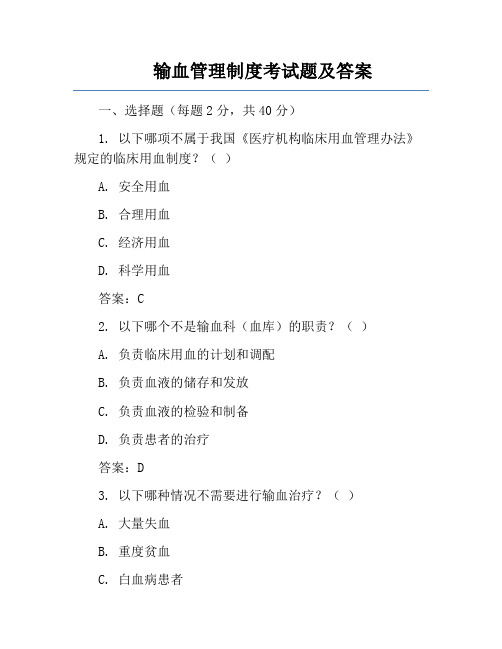 输血管理制度考试题及答案

一、选择题（每题 2 分，共 40 分）

1. 以下哪项不属于我国《医疗机构临床用血管理办法》规定的临床用血制度？（ ）

A. 安全用血

B. 合理用血

C. 经济用血

D. 科学用血

答案：C

2. 以下哪个不是输血科（血库）的职责？（ ）

A. 负责临床用血的计划和调配

B. 负责血液的储存和发放

C. 负责血液的检验和制备

D. 负责患者的治疗

答案：D

3. 以下哪种情况不需要进行输血治疗？（ ）

A. 大量失血

B. 重度贫血

C. 白血病患者